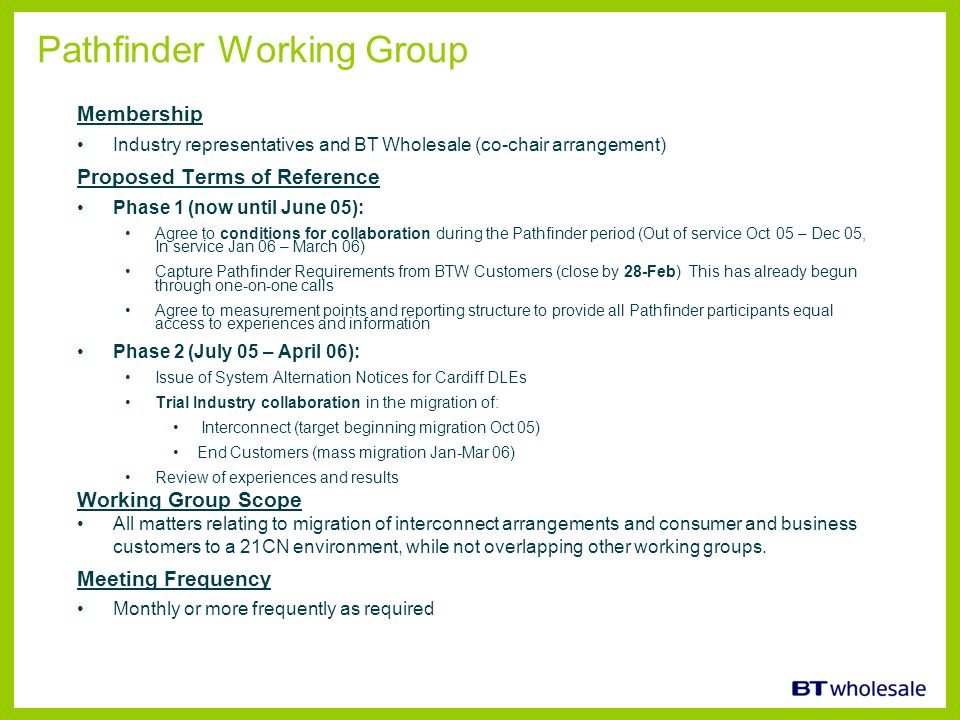 Pathfinder Working Group

Membership

• Industry representatives and BT Wholesale (co-chair arrangement)

Proposed Terms of Reference

• Phase 1 (now until June 05):

• Agree to conditions for collaboration during the Pathfinder period (Out of service Oct 05 – Dec 05, In service Jan 06 – March 06)

• Capture Pathfinder Requirements from BTW Customers (close by 28-Feb) This has already begun through one-on-one calls

• Agree to measurement points and reporting structure to provide all Pathfinder participants equal access to experiences and information

• Phase 2 (July 05 – April 06):

• Issue of System Alternation Notices for Cardiff DLEs

• Trial Industry collaboration in the migration of:

• Interconnect (target beginning migration Oct 05)

• End Customers (mass migration Jan-Mar 06)

• Review of experiences and results

Working Group Scope

• All matters relating to migration of interconnect arrangements and consumer and business customers to a 21CN environment, while not overlapping other working groups.

Meeting Frequency

• Monthly or more frequently as required

BT wholesale